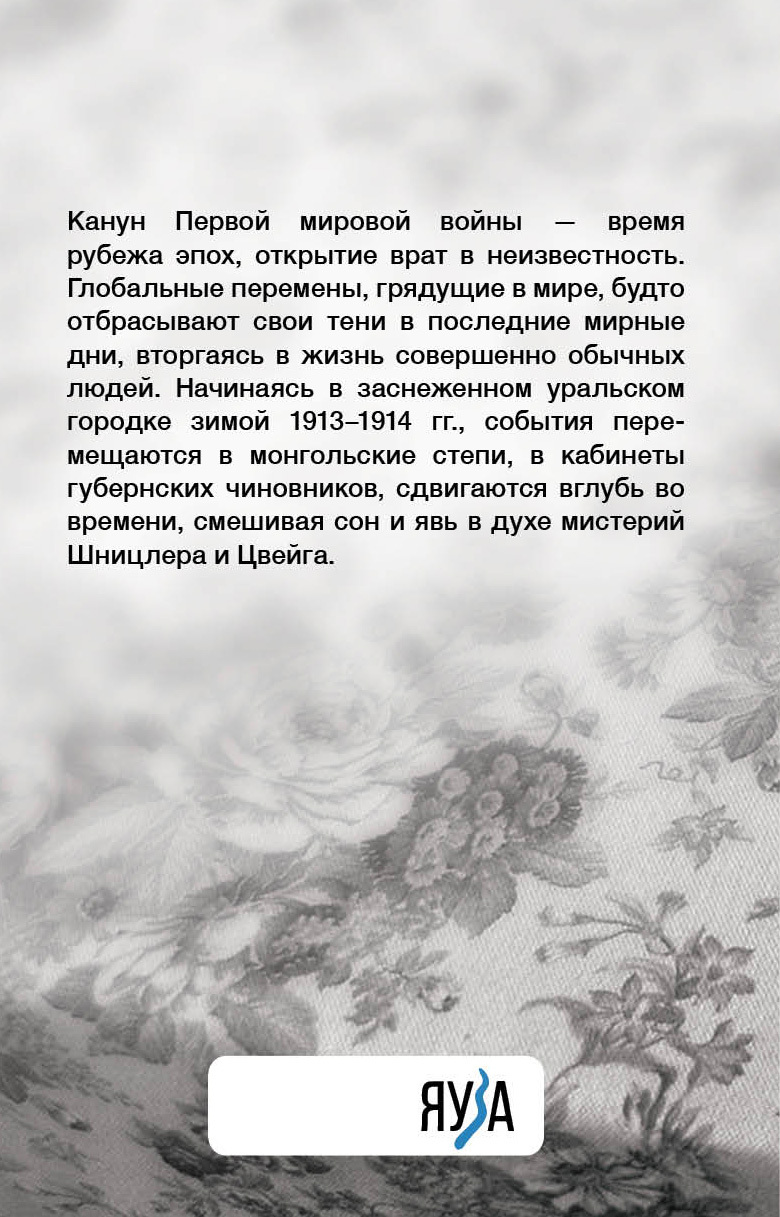 Канун Первой мировой войны — время рубежа эпох, открытие врат в неизвестность. Глобальные перемены, грядущие в мире, будто отбрасывают свои тени в последние мирные дни, вторгаясь в жизнь совершенно обычных людей. Начинаясь в заснеженном уральском городке зимой 1913–1914 гг., события перемещаются в монгольские степи, в кабинеты губернских чиновников, сдвигаются вглубь во времени, смешивая сон и явь в духе мистерий Шницлера и Цвейга.

ЯУЗА